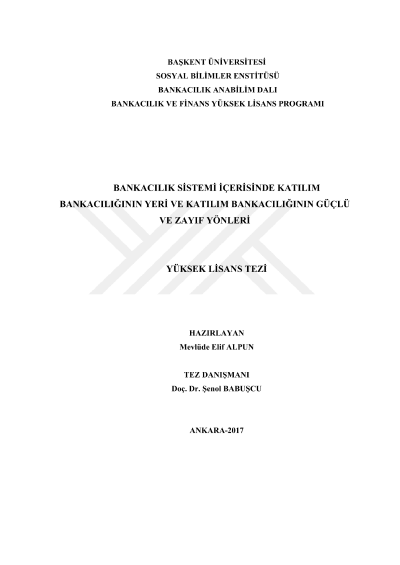 BAŞKENT ÜNİVERSİTESİ
SOSYAL BİLİMLER ENSTİTÜSÜ
BANKACILIK ANABİLİM DALI
BANKACILIK VE FİNANS YÜKSEK LİSANS PROGRAMI

BANKACILIK SİSTEMİ İÇERİSİNDE KATILIM BANKACILIĞININ YERİ VE KATILIM BANKACILIĞININ GÜÇLÜ VE ZAYIF YÖNLERİ

YÜKSEK LİSANS TEZİ

HAZIRLAYAN
Mevlüde Elif ALPUN

TEZ DANIŞMANI
Doç. Dr. Şenol BABUŞCU

ANKARA-2017